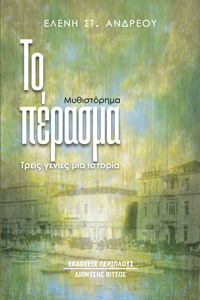 ΕΛΕΝΗ ΣΤ. ΑΝΔΡΕΟΥ

Το πέρασμα

Μυθιστόρημα

Τρεις γενιές μια ιστορία

ΕΚΔΟΣΕΙΣ ΠΕΡΙΠΛΟΥΣ
ΔΙΟΝΥΣΗΣ ΒΙΤΣΟΣ